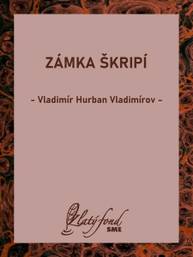 ZÁMKA ŠKRIPÍ

– Vladimír Hurban Vladimírov –

Zlatý fond
SME